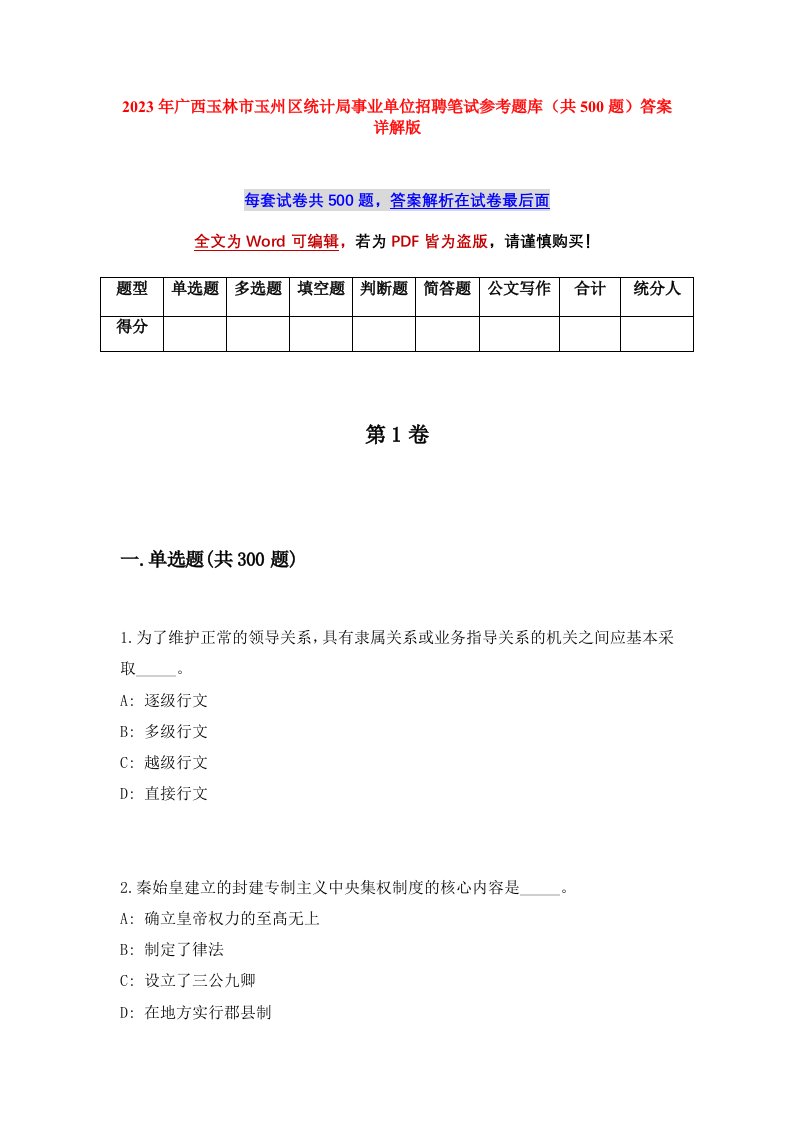 2023年广西玉林市玉州区统计局事业单位招聘笔试参考题库（共500题）答案详解版

每套试卷共500题，答案解析在试卷最后面

全文为Word可编辑，若为PDF皆为盗版，请谨慎购买！

| 题型 | 单选题 | 多选题 | 填空题 | 判断题 | 简答题 | 公文写作 | 合计 | 统分人 |
|---|---|---|---|---|---|---|---|---|
| 得分 | | | | | | | | |

第1卷

一.单选题(共300题)

1.为了维护正常的领导关系，具有隶属关系或业务指导关系的机关之间应基本采取_____。
A: 逐级行文
B: 多级行文
C: 越级行文
D: 直接行文

2.秦始皇建立的封建专制主义中央集权制度的核心内容是_____。
A: 确立皇帝权力的至高无上
B: 制定了律法
C: 设立了三公九卿
D: 在地方实行郡县制